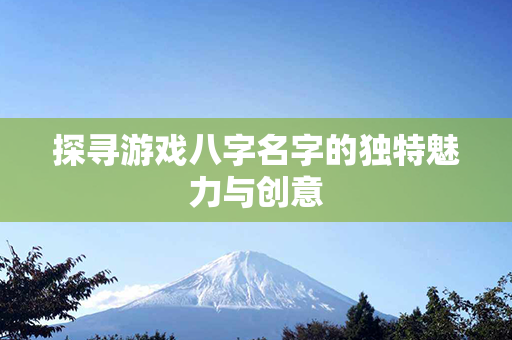 探寻游戏八字名字的独特魅力与创意